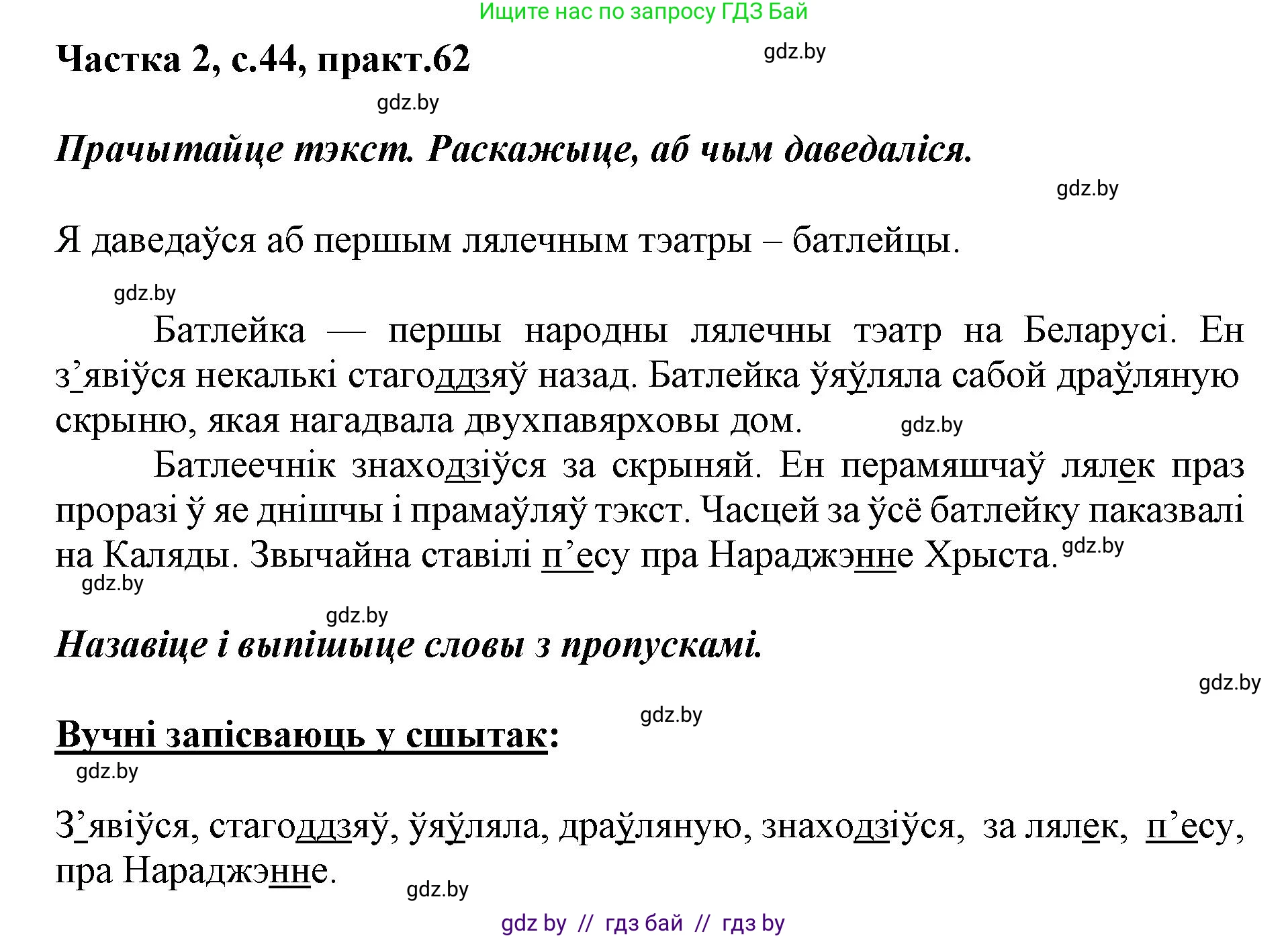 Ищите нас по запросу ГДЗ Бай

Частка 2, с.44, практ.62

gdz.by

gdz.by

Прачытайце тэкст. Раскажыце, аб чым даведаліся.

gdz.by

Я даведаўся аб першым лялечным тэатры – батлейцы.

gdz.by

Батлейка — першы народны лялечны тэатр на Беларусі. Ен з’явіўся некалькі стагоддзяў назад. Батлейка ўяўляла сабой драўляную скрыню, якая нагадвала двухпавярховы дом. gdz.by

Батлеечнік знаходзіўся за скрыняй. Ен перамяшчаў лялек праз проразі ў яе днішчы і прамаўляў тэкст. Часцей за ўсё батлейку паказвалі на Каляды. Звычайна ставілі п’есу пра Нараджэнне Хрыста. gdz.by

gdz.by

gdz.by

Назавіце і выпішыце словы з пропускамі.

gdz.by

gdz.by

Вучні запісваюць у сшытак:

gdz.by

З’явіўся, стагоддзяў, ўяўляла, драўляную, знаходзіўся, за лялек, п’есу, пра Нараджэнне.

gdz.by

gdz by // гдз бай // гдз by